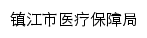 镇江市医疗保障局